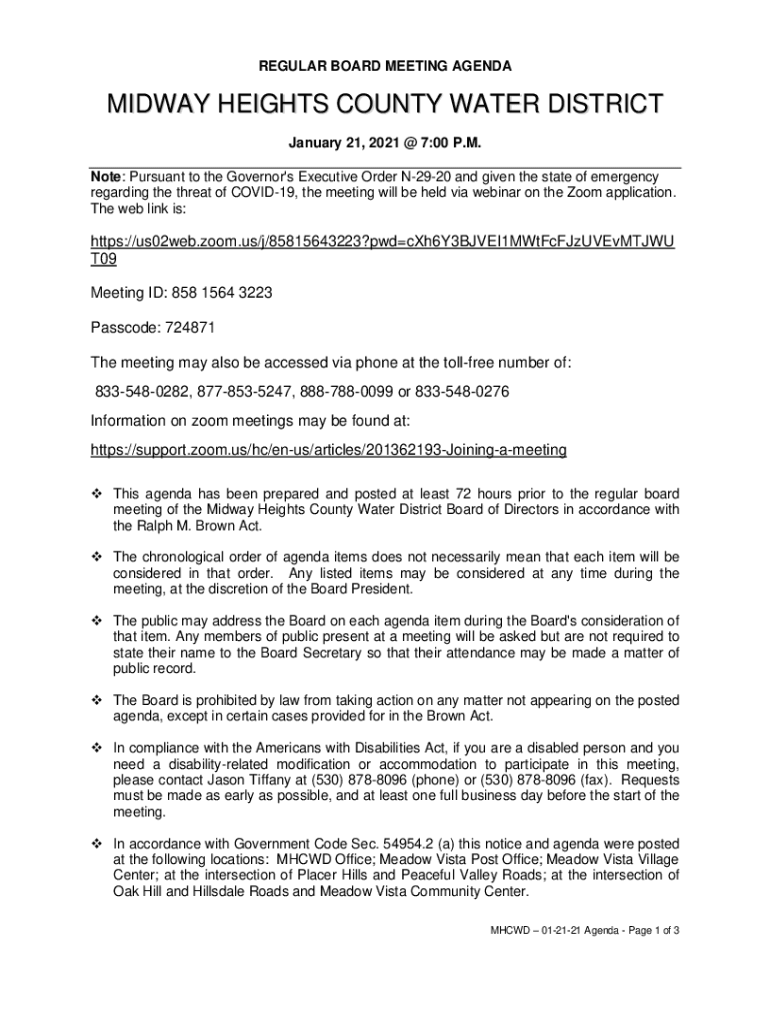 REGULAR BOARD MEETING AGENDA

MIDWAY HEIGHTS COUNTY WATER DISTRICT

January 21, 2021 @ 7:00 P.M.

Note: Pursuant to the Governor's Executive Order N-29-20 and given the state of emergency regarding the threat of COVID-19, the meeting will be held via webinar on the Zoom application. The web link is:

https://us02web.zoom.us/j/85815643223?pwd=cXh6Y3BJVEI1MWtFcFJzUVEvMTJWUT09

Meeting ID: 858 1564 3223

Passcode: 724871

The meeting may also be accessed via phone at the toll-free number of:

833-548-0282, 877-853-5247, 888-788-0099 or 833-548-0276

Information on zoom meetings may be found at:

https://support.zoom.us/hc/en-us/articles/201362193-Joining-a-meeting

❖ This agenda has been prepared and posted at least 72 hours prior to the regular board meeting of the Midway Heights County Water District Board of Directors in accordance with the Ralph M. Brown Act.

❖ The chronological order of agenda items does not necessarily mean that each item will be considered in that order. Any listed items may be considered at any time during the meeting, at the discretion of the Board President.

❖ The public may address the Board on each agenda item during the Board's consideration of that item. Any members of public present at a meeting will be asked but are not required to state their name to the Board Secretary so that their attendance may be made a matter of public record.

❖ The Board is prohibited by law from taking action on any matter not appearing on the posted agenda, except in certain cases provided for in the Brown Act.

❖ In compliance with the Americans with Disabilities Act, if you are a disabled person and you need a disability-related modification or accommodation to participate in this meeting, please contact Jason Tiffany at (530) 878-8096 (phone) or (530) 878-8096 (fax). Requests must be made as early as possible, and at least one full business day before the start of the meeting.

❖ In accordance with Government Code Sec. 54954.2 (a) this notice and agenda were posted at the following locations: MHCWD Office; Meadow Vista Post Office; Meadow Vista Village Center; at the intersection of Placer Hills and Peaceful Valley Roads; at the intersection of Oak Hill and Hillsdale Roads and Meadow Vista Community Center.

MHCWD – 01-21-21 Agenda - Page 1 of 3